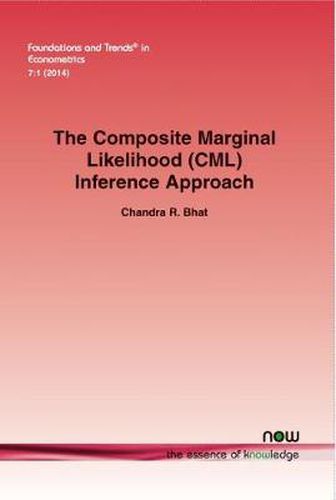 Foundations and Trends® in Econometrics
7:1 (2014)

The Composite Marginal Likelihood (CML) Inference Approach

Chandra R. Bhat

now
the essence of knowledge